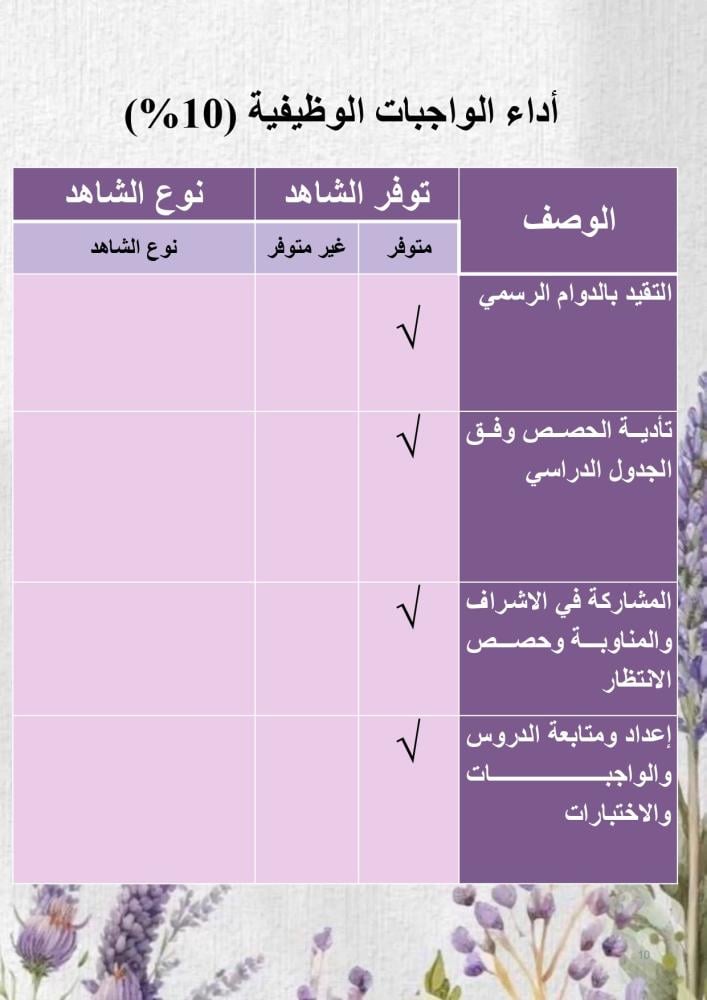 أداء الواجبات الوظيفية (10%)

| الوصف | توفر الشاهد | | نوع الشاهد |
|---|---|---|---|
| | متوفر | غير متوفر | نوع الشاهد |
| التقيد بالدوام الرسمي | √ | | |
| تأدية الحصص وفق الجدول الدراسي | √ | | |
| المشاركة في الاشراف والمناوبة وحصص الانتظار | √ | | |
| إعداد ومتابعة الدروس والواجبات والاختبارات | √ | | |

10